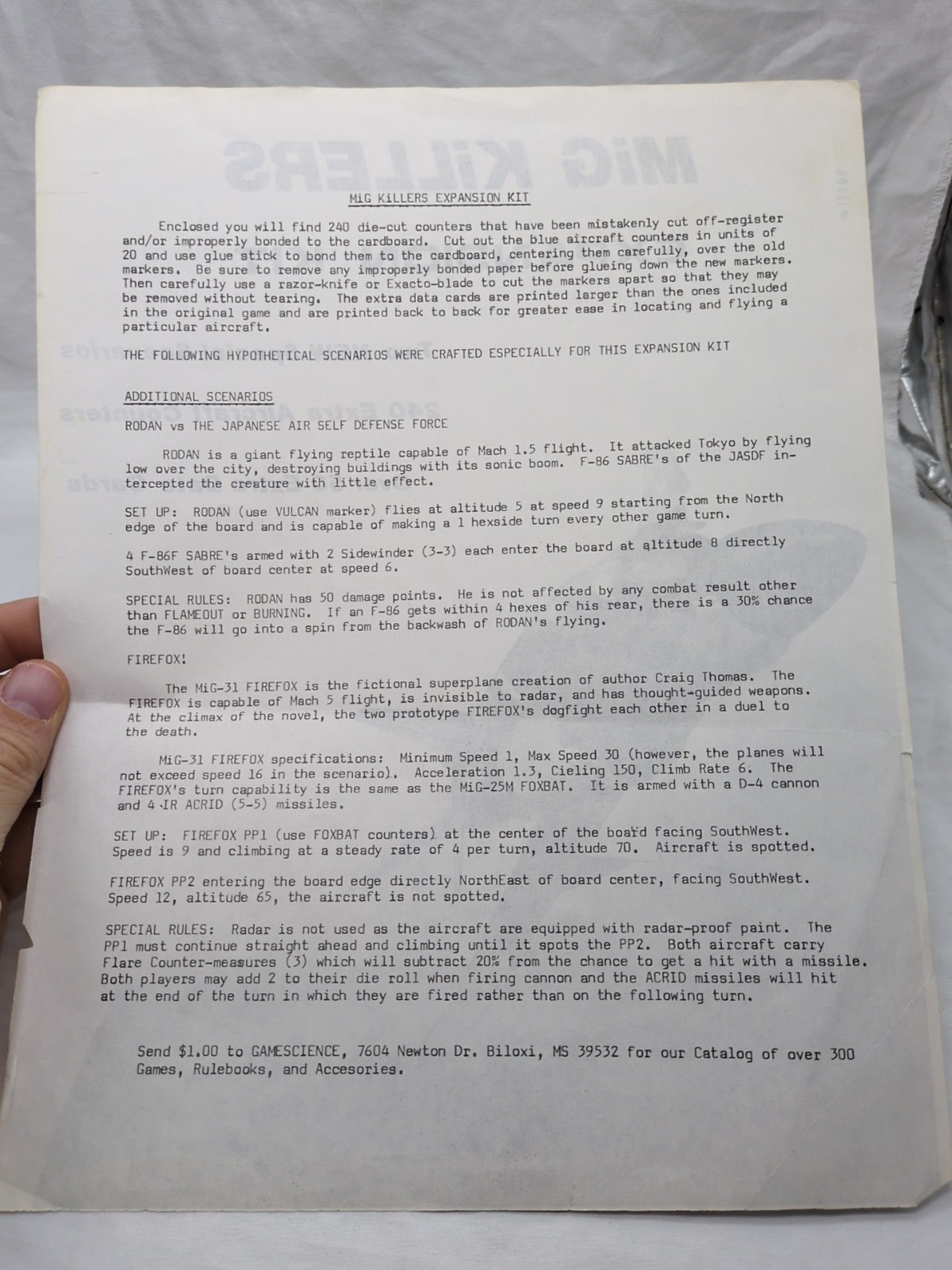 MiG KiLLERS EXPANSION KIT

Enclosed you will find 240 die-cut counters that have been mistakenly cut off-register and/or improperly bonded to the cardboard. Cut out the blue aircraft counters in units of 20 and use glue stick to bond them to the cardboard, centering them carefully, over the old markers. Be sure to remove any improperly bonded paper before glueing down the new markers. Then carefully use a razor-knife or Exacto-blade to cut the markers apart so that they may be removed without tearing. The extra data cards are printed larger than the ones included in the original game and are printed back to back for greater ease in locating and flying a particular aircraft.

THE FOLLOWING HYPOTHETICAL SCENARIOS WERE CRAFTED ESPECIALLY FOR THIS EXPANSION KIT

ADDITIONAL SCENARIOS

RODAN vs THE JAPANESE AIR SELF DEFENSE FORCE

RODAN is a giant flying reptile capable of Mach 1.5 flight. It attacked Tokyo by flying low over the city, destroying buildings with its sonic boom. F-86 SABRE's of the JASDF intercepted the creature with little effect.

SET UP: RODAN (use VULCAN marker) flies at altitude 5 at speed 9 starting from the North edge of the board and is capable of making a 1 hexside turn every other game turn.

4 F-86F SABRE's armed with 2 Sidewinder (3-3) each enter the board at altitude 8 directly SouthWest of board center at speed 6.

SPECIAL RULES: RODAN has 50 damage points. He is not affected by any combat result other than FLAMEOUT or BURNING. If an F-86 gets within 4 hexes of his rear, there is a 30% chance the F-86 will go into a spin from the backwash of RODAN's flying.

FIREFOX!

The MiG-31 FIREFOX is the fictional superplane creation of author Craig Thomas. The FIREFOX is capable of Mach 5 flight, is invisible to radar, and has thought-guided weapons. At the climax of the novel, the two prototype FIREFOX's dogfight each other in a duel to the death.

MiG-31 FIREFOX specifications: Minimum Speed 1, Max Speed 30 (however, the planes will not exceed speed 16 in the scenario). Acceleration 1.3, Cieling 150, Climb Rate 6. The FIREFOX's turn capability is the same as the MiG-25M FOXBAT. It is armed with a D-4 cannon and 4 IR ACRID (5-5) missiles.

SET UP: FIREFOX PP1 (use FOXBAT counters) at the center of the board facing SouthWest. Speed is 9 and climbing at a steady rate of 4 per turn, altitude 70. Aircraft is spotted.

FIREFOX PP2 entering the board edge directly NorthEast of board center, facing SouthWest. Speed 12, altitude 65, the aircraft is not spotted.

SPECIAL RULES: Radar is not used as the aircraft are equipped with radar-proof paint. The PP1 must continue straight ahead and climbing until it spots the PP2. Both aircraft carry Flare Counter-measures (3) which will subtract 20% from the chance to get a hit with a missile. Both players may add 2 to their die roll when firing cannon and the ACRID missiles will hit at the end of the turn in which they are fired rather than on the following turn.

Send $1.00 to GAMESCIENCE, 7604 Newton Dr. Biloxi, MS 39532 for our Catalog of over 300 Games, Rulebooks, and Accesories.